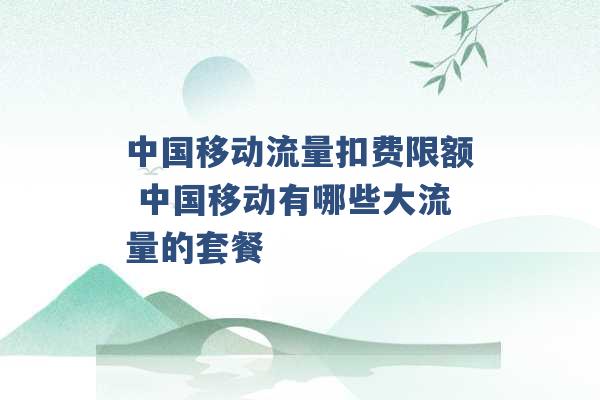 中国移动流量扣费限额 中国移动有哪些大流量的套餐